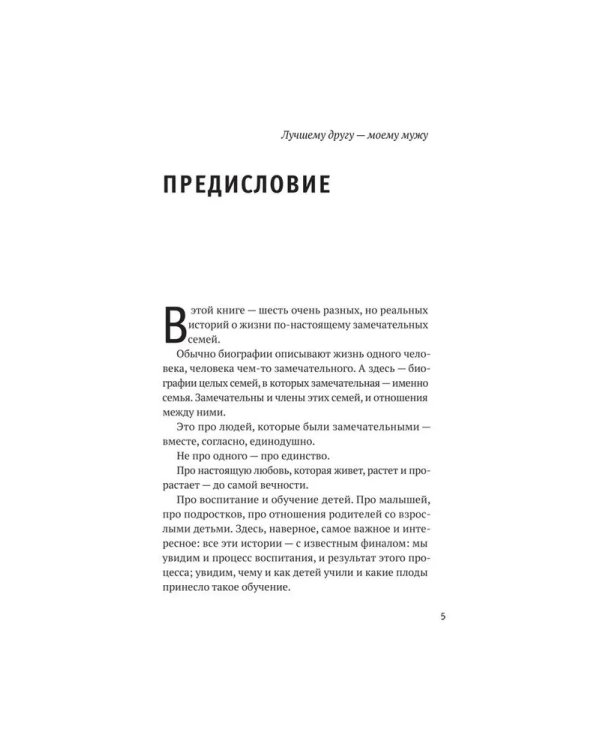 Лучшему другу — моему мужу

ПРЕДИСЛОВИЕ

В этой книге — шесть очень разных, но реальных историй о жизни по-настоящему замечательных семей.

Обычно биографии описывают жизнь одного человека, человека чем-то замечательного. А здесь — биографии целых семей, в которых замечательная — именно семья. Замечательны и члены этих семей, и отношения между ними.

Это про людей, которые были замечательными — вместе, согласно, единодушно.

Не про одного — про единство.

Про настоящую любовь, которая живет, растет и прорастает — до самой вечности.

Про воспитание и обучение детей. Про малышей, про подростков, про отношения родителей со взрослыми детьми. Здесь, наверное, самое важное и интересное: все эти истории — с известным финалом: мы увидим и процесс воспитания, и результат этого процесса; увидим, чему и как детей учили и какие плоды принесло такое обучение.

5